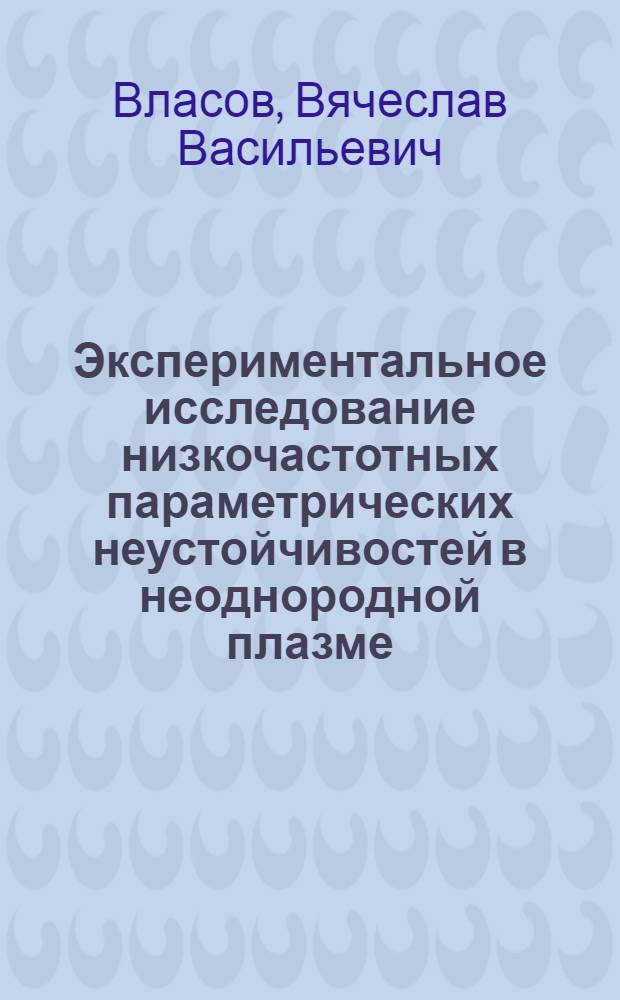 Власов, Вячеслав Васильевич

Экспериментальное исследование низкочастотных параметрических неустойчивостей в неоднородной плазме